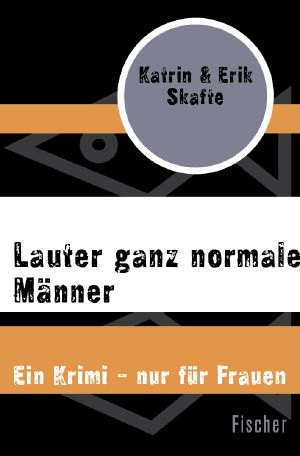 Katrin & Erik Skafte

Lauter ganz normale Männer

Ein Krimi – nur für Frauen

Fischer